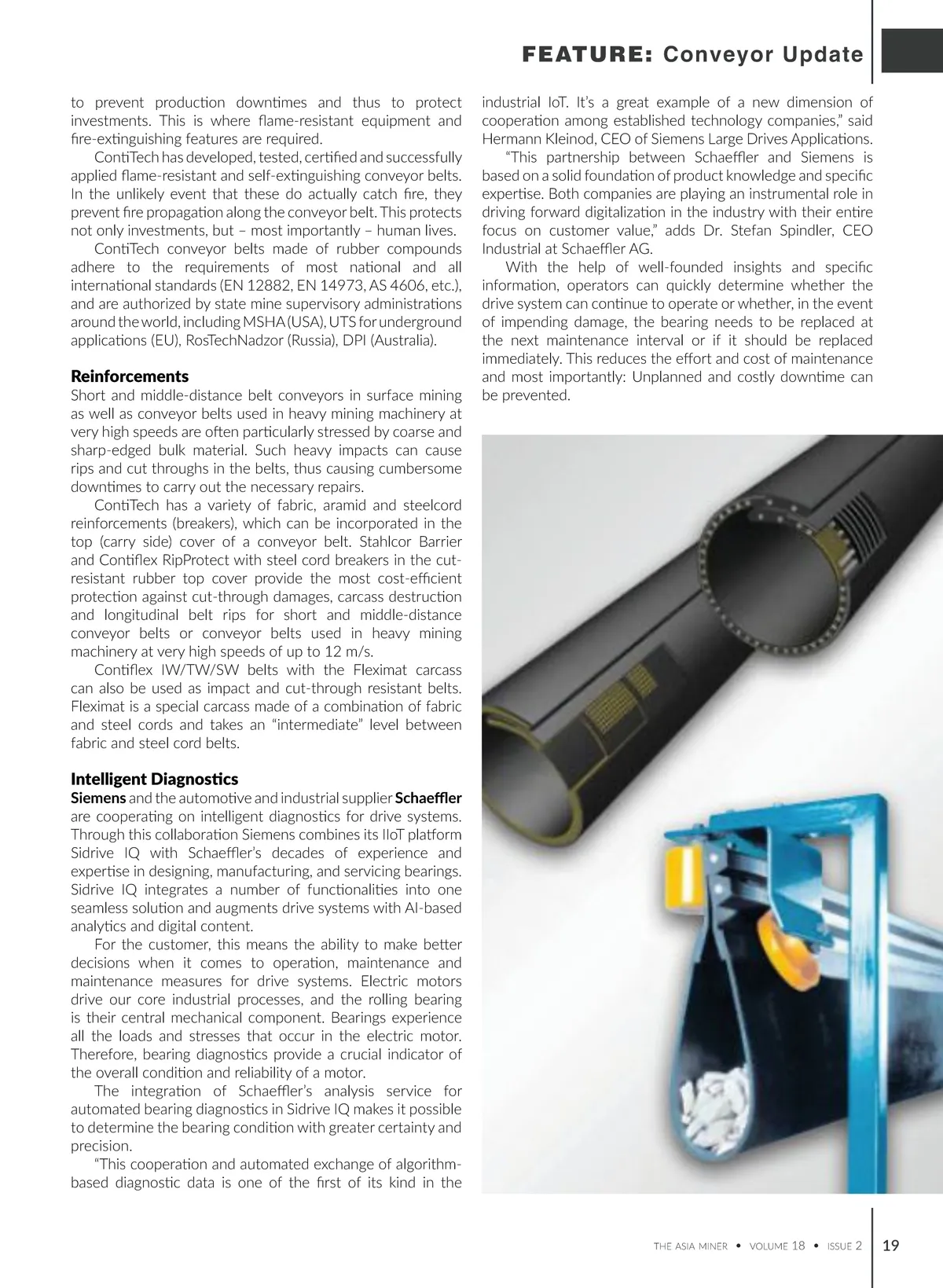 FEATURE: Conveyor Update

to prevent production downtimes and thus to protect investments. This is where flame-resistant equipment and fire-extinguishing features are required.

ContiTech has developed, tested, certified and successfully applied flame-resistant and self-extinguishing conveyor belts. In the unlikely event that these do actually catch fire, they prevent fire propagation along the conveyor belt. This protects not only investments, but – most importantly – human lives.

ContiTech conveyor belts made of rubber compounds adhere to the requirements of most national and all international standards (EN 12882, EN 14973, AS 4606, etc.), and are authorized by state mine supervisory administrations around the world, including MSHA (USA), UTS for underground applications (EU), RosTechNadzor (Russia), DPI (Australia).

Reinforcements

Short and middle-distance belt conveyors in surface mining as well as conveyor belts used in heavy mining machinery at very high speeds are often particularly stressed by coarse and sharp-edged bulk material. Such heavy impacts can cause rips and cut throughs in the belts, thus causing cumbersome downtimes to carry out the necessary repairs.

ContiTech has a variety of fabric, aramid and steelcord reinforcements (breakers), which can be incorporated in the top (carry side) cover of a conveyor belt. Stahlcor Barrier and Contiflex RipProtect with steel cord breakers in the cut-resistant rubber top cover provide the most cost-efficient protection against cut-through damages, carcass destruction and longitudinal belt rips for short and middle-distance conveyor belts or conveyor belts used in heavy mining machinery at very high speeds of up to 12 m/s.

Contiflex IW/TW/SW belts with the Fleximat carcass can also be used as impact and cut-through resistant belts. Fleximat is a special carcass made of a combination of fabric and steel cords and takes an “intermediate” level between fabric and steel cord belts.

Intelligent Diagnostics

Siemens and the automotive and industrial supplier Schaeffler are cooperating on intelligent diagnostics for drive systems. Through this collaboration Siemens combines its IIoT platform Sidrive IQ with Schaeffler’s decades of experience and expertise in designing, manufacturing, and servicing bearings. Sidrive IQ integrates a number of functionalities into one seamless solution and augments drive systems with AI-based analytics and digital content.

For the customer, this means the ability to make better decisions when it comes to operation, maintenance and maintenance measures for drive systems. Electric motors drive our core industrial processes, and the rolling bearing is their central mechanical component. Bearings experience all the loads and stresses that occur in the electric motor. Therefore, bearing diagnostics provide a crucial indicator of the overall condition and reliability of a motor.

The integration of Schaeffler’s analysis service for automated bearing diagnostics in Sidrive IQ makes it possible to determine the bearing condition with greater certainty and precision.

“This cooperation and automated exchange of algorithm-based diagnostic data is one of the first of its kind in the industrial IoT. It’s a great example of a new dimension of cooperation among established technology companies,” said Hermann Kleinod, CEO of Siemens Large Drives Applications.

“This partnership between Schaeffler and Siemens is based on a solid foundation of product knowledge and specific expertise. Both companies are playing an instrumental role in driving forward digitalization in the industry with their entire focus on customer value,” adds Dr. Stefan Spindler, CEO Industrial at Schaeffler AG.

With the help of well-founded insights and specific information, operators can quickly determine whether the drive system can continue to operate or whether, in the event of impending damage, the bearing needs to be replaced at the next maintenance interval or if it should be replaced immediately. This reduces the effort and cost of maintenance and most importantly: Unplanned and costly downtime can be prevented.

THE ASIA MINER • VOLUME 18 • ISSUE 2 19